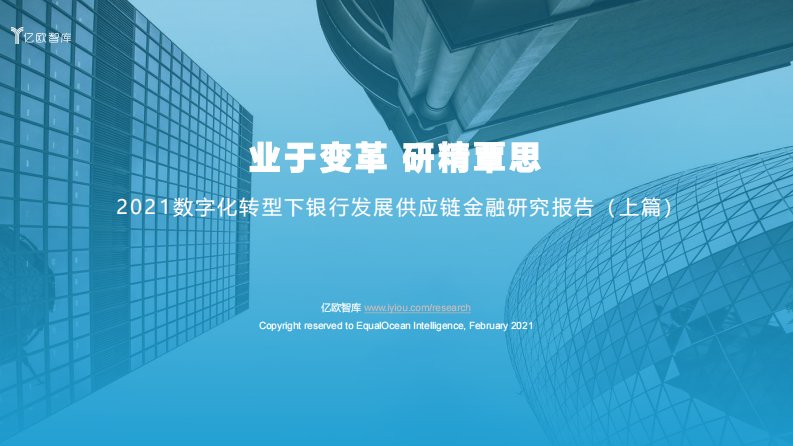 亿欧智库

业于变革 研精覃思

2021数字化转型下银行发展供应链金融研究报告（上篇）

亿欧智库 www.iyiou.com/research

Copyright reserved to EqualOcean Intelligence, February 2021